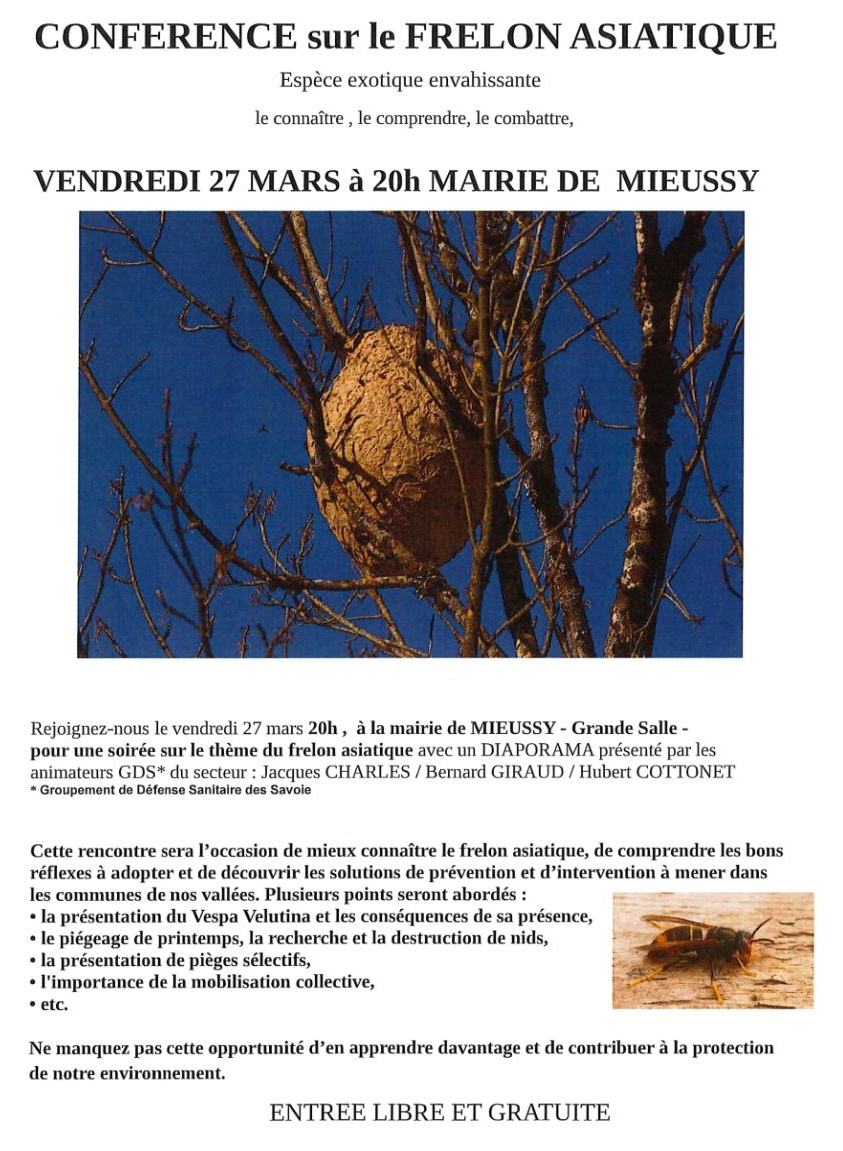 CONFERENCE sur le FRELON ASIATIQUE

Espèce exotique envahissante

le connaître , le comprendre, le combattre,

VENDREDI 27 MARS à 20h MAIRIE DE MIEUSSY

Rejoignez-nous le vendredi 27 mars 20h , à la mairie de MIEUSSY - Grande Salle - pour une soirée sur le thème du frelon asiatique avec un DIAPORAMA présenté par les animateurs GDS* du secteur : Jacques CHARLES / Bernard GIRAUD / Hubert COTTONET
* Groupement de Défense Sanitaire des Savoie

Cette rencontre sera l'occasion de mieux connaître le frelon asiatique, de comprendre les bons réflexes à adopter et de découvrir les solutions de prévention et d'intervention à mener dans les communes de nos vallées. Plusieurs points seront abordés :
• la présentation du Vespa Velutina et les conséquences de sa présence,
• le piégeage de printemps, la recherche et la destruction de nids,
• la présentation de pièges sélectifs,
• l'importance de la mobilisation collective,
• etc.

Ne manquez pas cette opportunité d'en apprendre davantage et de contribuer à la protection de notre environnement.

ENTREE LIBRE ET GRATUITE